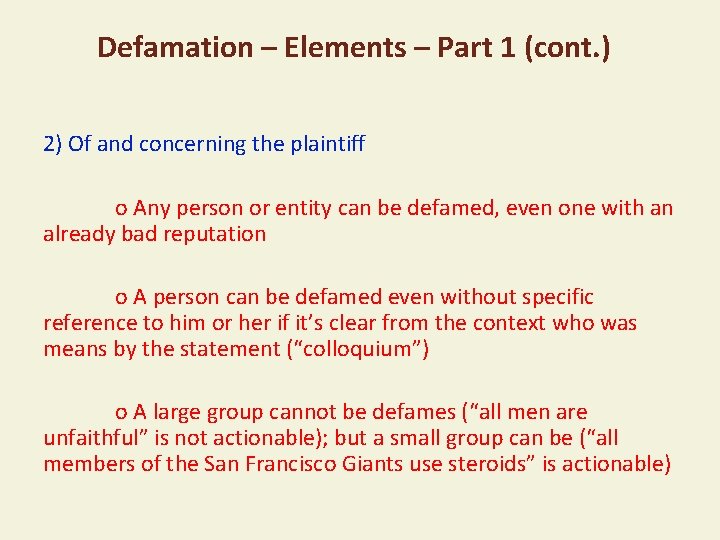 Defamation – Elements – Part 1 (cont.)

2) Of and concerning the plaintiff

o Any person or entity can be defamed, even one with an already bad reputation

o A person can be defamed even without specific reference to him or her if it’s clear from the context who was means by the statement (“colloquium”)

o A large group cannot be defames (“all men are unfaithful” is not actionable); but a small group can be (“all members of the San Francisco Giants use steroids” is actionable)